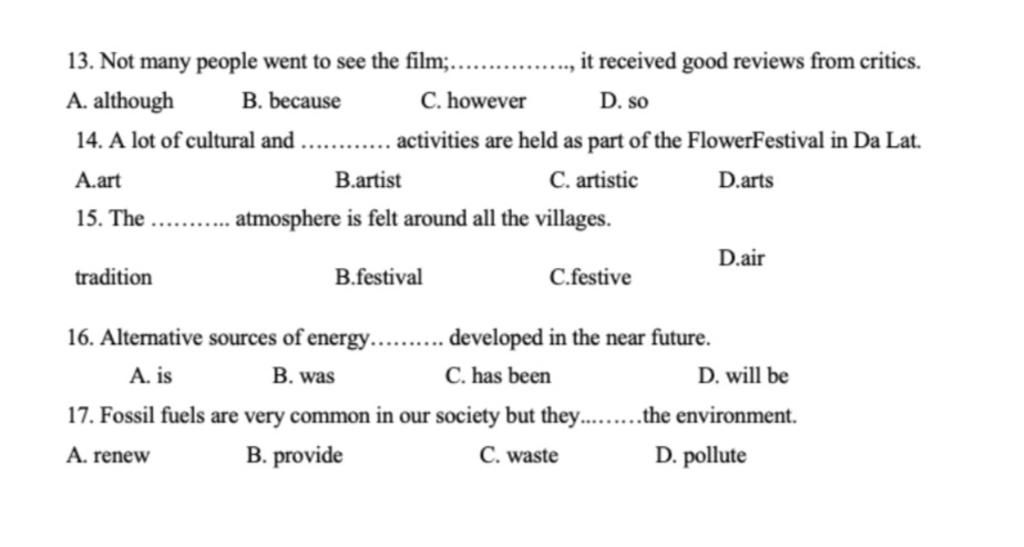 13. Not many people went to see the film;................, it received good reviews from critics.

A. although B. because C. however D. so

14. A lot of cultural and ........... activities are held as part of the FlowerFestival in Da Lat.

A.art B.artist C. artistic D.arts

15. The ........... atmosphere is felt around all the villages.

tradition B.festival C.festive D.air

16. Alternative sources of energy.......... developed in the near future.

A. is B. was C. has been D. will be

17. Fossil fuels are very common in our society but they.........the environment.

A. renew B. provide C. waste D. pollute